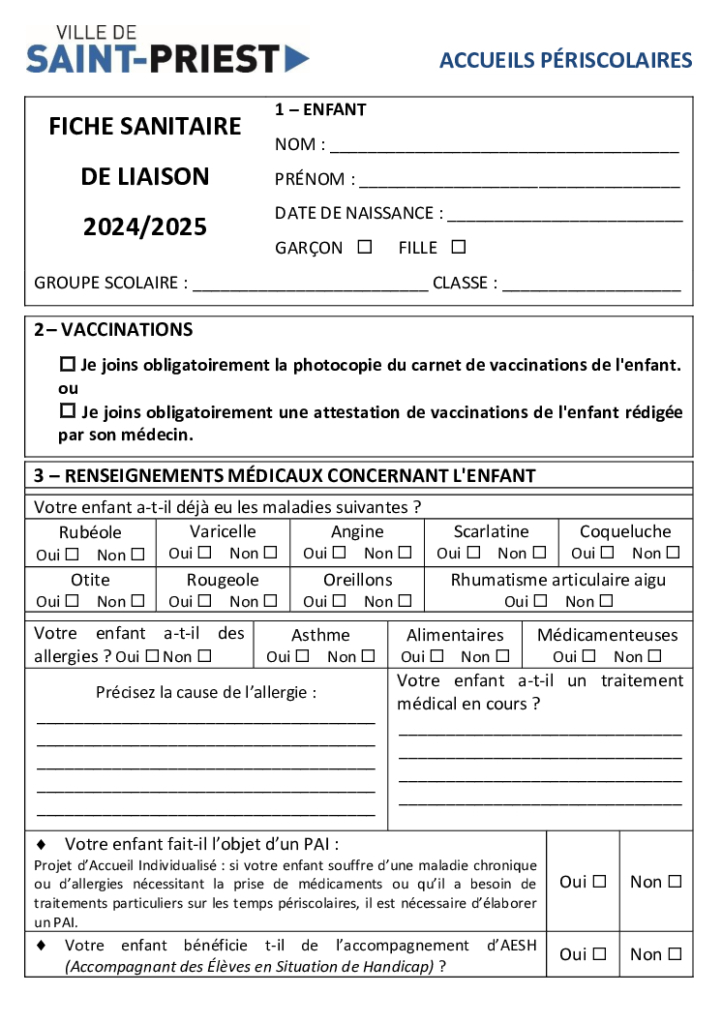 VILLE DE
SAINT-PRIEST

ACCUEILS PÉRISCOLAIRES

FICHE SANITAIRE
DE LIAISON
2024/2025

1 – ENFANT
NOM : ____
PRÉNOM : ____
DATE DE NAISSANCE : ____
GARÇON ☐ FILLE ☐

GROUPE SCOLAIRE : ____ CLASSE : ____

2 – VACCINATIONS

☐ Je joins obligatoirement la photocopie du carnet de vaccinations de l'enfant.
ou
☐ Je joins obligatoirement une attestation de vaccinations de l'enfant rédigée par son médecin.

3 – RENSEIGNEMENTS MÉDICAUX CONCERNANT L'ENFANT

Votre enfant a-t-il déjà eu les maladies suivantes ?

Rubéole Oui ☐ Non ☐
Varicelle Oui ☐ Non ☐
Angine Oui ☐ Non ☐
Scarlatine Oui ☐ Non ☐
Coqueluche Oui ☐ Non ☐
Otite Oui ☐ Non ☐
Rougeole Oui ☐ Non ☐
Oreillons Oui ☐ Non ☐
Rhumatisme articulaire aigu Oui ☐ Non ☐

Votre enfant a-t-il des allergies ? Oui ☐ Non ☐
Asthme Oui ☐ Non ☐
Alimentaires Oui ☐ Non ☐
Médicamenteuses Oui ☐ Non ☐

Précisez la cause de l'allergie :
____
____
____
____
____

Votre enfant a-t-il un traitement médical en cours ?
____
____
____
____

♦ Votre enfant fait-il l'objet d'un PAI :
Projet d'Accueil Individualisé : si votre enfant souffre d'une maladie chronique ou d'allergies nécessitant la prise de médicaments ou qu'il a besoin de traitements particuliers sur les temps périscolaires, il est nécessaire d'élaborer un PAI.
Oui ☐ Non ☐

♦ Votre enfant bénéficie t-il de l'accompagnement d'AESH (Accompagnant des Élèves en Situation de Handicap) ?
Oui ☐ Non ☐